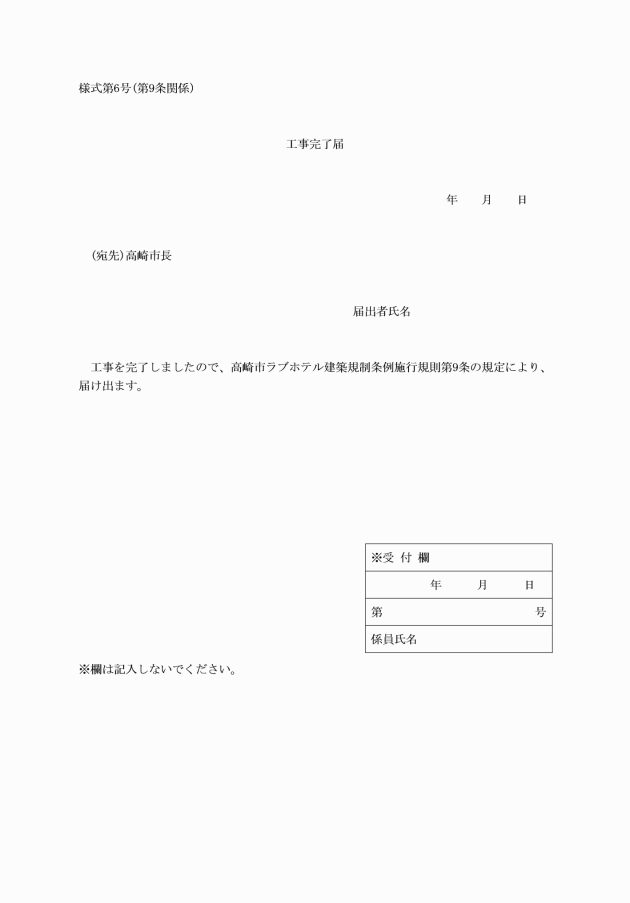 様式第6号（第9条関係）

工事完了届

年　月　日

（宛先）高崎市長

届出者氏名

工事を完了しましたので、高崎市ラブホテル建築規制条例施行規則第9条の規定により、届け出ます。

| ※受 付 欄 |
|---|
| 年　月　日 |
| 第　号 |
| 係員氏名 |

※欄は記入しないでください。